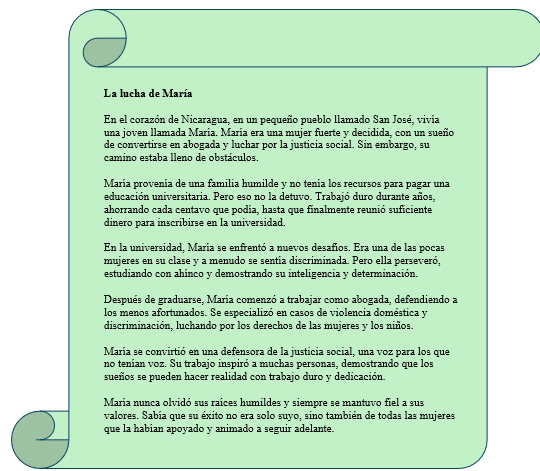 **La lucha de María**

En el corazón de Nicaragua, en un pequeño pueblo llamado San José, vivía una joven llamada María. María era una mujer fuerte y decidida, con un sueño de convertirse en abogada y luchar por la justicia social. Sin embargo, su camino estaba lleno de obstáculos.

María provenía de una familia humilde y no tenía los recursos para pagar una educación universitaria. Pero eso no la detuvo. Trabajó duro durante años, ahorrando cada centavo que podía, hasta que finalmente reunió suficiente dinero para inscribirse en la universidad.

En la universidad, María se enfrentó a nuevos desafíos. Era una de las pocas mujeres en su clase y a menudo se sentía discriminada. Pero ella perseveró, estudiando con ahínco y demostrando su inteligencia y determinación.

Después de graduarse, María comenzó a trabajar como abogada, defendiendo a los menos afortunados. Se especializó en casos de violencia doméstica y discriminación, luchando por los derechos de las mujeres y los niños.

María se convirtió en una defensora de la justicia social, una voz para los que no tenían voz. Su trabajo inspiró a muchas personas, demostrando que los sueños se pueden hacer realidad con trabajo duro y dedicación.

María nunca olvidó sus raíces humildes y siempre se mantuvo fiel a sus valores. Sabía que su éxito no era solo suyo, sino también de todas las mujeres que la habían apoyado y animado a seguir adelante.